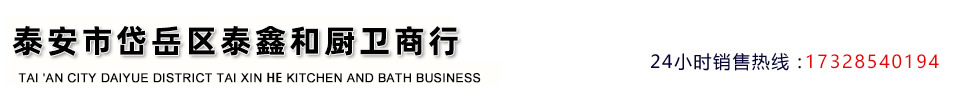 泰安市岱岳区泰鑫和厨卫商行

TAI 'AN CITY DAIYUE DISTRICT TAI XIN HE KITCHEN AND BATH BUSINESS

24小时销售热线：17328540194